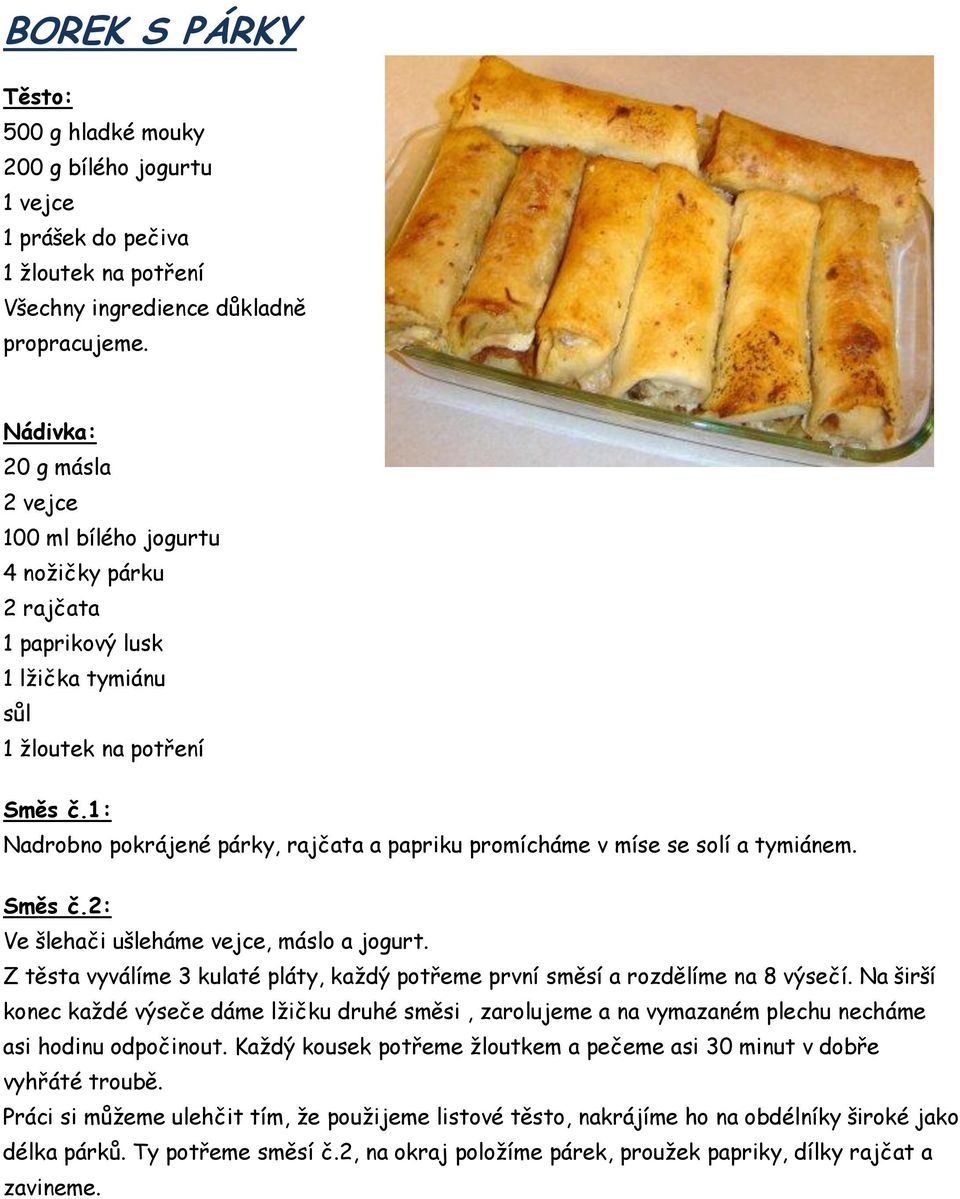 BOREK S PÁRKY

Těsto:
500 g hladké mouky
200 g bílého jogurtu
1 vejce
1 prášek do pečiva
1 žloutek na potření
Všechny ingredience důkladně propracujeme.

Nádivka:
20 g másla
2 vejce
100 ml bílého jogurtu
4 nožičky párku
2 rajčata
1 paprikový lusk
1 lžička tymiánu
sůl
1 žloutek na potření

Směs č.1:
Nadrobno pokrájené párky, rajčata a papriku promícháme v míse se solí a tymiánem.

Směs č.2:
Ve šlehači ušleháme vejce, máslo a jogurt.
Z těsta vyválíme 3 kulaté pláty, každý potřeme první směsí a rozdělíme na 8 výsečí. Na širší konec každé výseče dáme lžičku druhé směsi , zarolujeme a na vymazaném plechu necháme asi hodinu odpočinout. Každý kousek potřeme žloutkem a pečeme asi 30 minut v dobře vyhřáté troubě.
Práci si můžeme ulehčit tím, že použijeme listové těsto, nakrájíme ho na obdélníky široké jako délka párků. Ty potřeme směsí č.2, na okraj položíme párek, proužek papriky, dílky rajčat a zavineme.